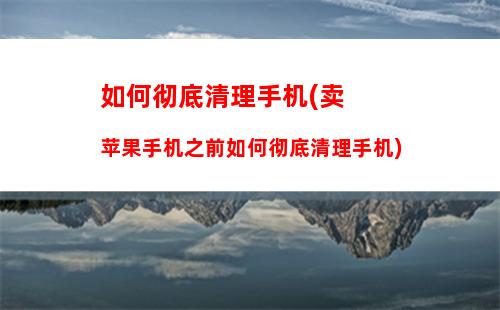 如何彻底清理手机(卖苹果手机之前如何彻底清理手机)